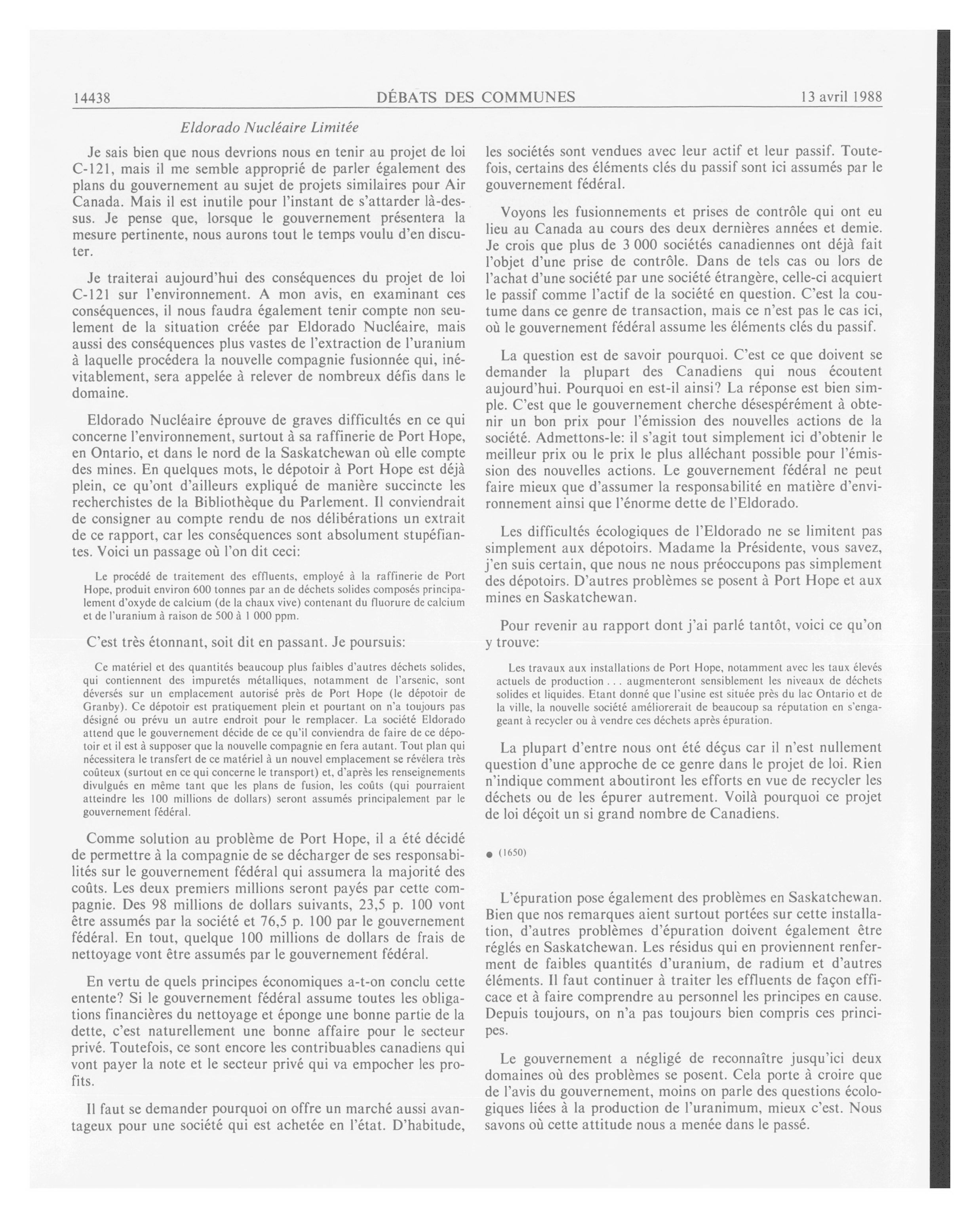 14438 DÉBATS DES COMMUNES 13 avril 1988

Eldorado Nucléaire Limitée

Je sais bien que nous devrions nous en tenir au projet de loi C-121, mais il me semble approprié de parler également des plans du gouvernement au sujet de projets similaires pour Air Canada. Mais il est inutile pour l'instant de s'attarder là-dessus. Je pense que, lorsque le gouvernement présentera la mesure pertinente, nous aurons tout le temps voulu d'en discuter.

Je traiterai aujourd'hui des conséquences du projet de loi C-121 sur l'environnement. A mon avis, en examinant ces conséquences, il nous faudra également tenir compte non seulement de la situation créée par Eldorado Nucléaire, mais aussi des conséquences plus vastes de l'extraction de l'uranium à laquelle procédera la nouvelle compagnie fusionnée qui, inévitablement, sera appelée à relever de nombreux défis dans le domaine.

Eldorado Nucléaire éprouve de graves difficultés en ce qui concerne l'environnement, surtout à sa raffinerie de Port Hope, en Ontario, et dans le nord de la Saskatchewan où elle compte des mines. En quelques mots, le dépotoir à Port Hope est déjà plein, ce qu'ont d'ailleurs expliqué de manière succincte les recherchistes de la Bibliothèque du Parlement. Il conviendrait de consigner au compte rendu de nos délibérations un extrait de ce rapport, car les conséquences sont absolument stupéfiantes. Voici un passage où l'on dit ceci:

Le procédé de traitement des effluents, employé à la raffinerie de Port Hope, produit environ 600 tonnes par an de déchets solides composés principalement d'oxyde de calcium (de la chaux vive) contenant du fluorure de calcium et de l'uranium à raison de 500 à 1 000 ppm.

C'est très étonnant, soit dit en passant. Je poursuis:

Ce matériel et des quantités beaucoup plus faibles d'autres déchets solides, qui contiennent des impuretés métalliques, notamment de l'arsenic, sont déversés sur un emplacement autorisé près de Port Hope (le dépotoir de Granby). Ce dépotoir est pratiquement plein et pourtant on n'a toujours pas désigné ou prévu un autre endroit pour le remplacer. La société Eldorado attend que le gouvernement décide de ce qu'il conviendra de faire de ce dépotoir et il est à supposer que la nouvelle compagnie en fera autant. Tout plan qui nécessitera le transfert de ce matériel à un nouvel emplacement se révélera très coûteux (surtout en ce qui concerne le transport) et, d'après les renseignements divulgués en même tant que les plans de fusion, les coûts (qui pourraient atteindre les 100 millions de dollars) seront assumés principalement par le gouvernement fédéral.

Comme solution au problème de Port Hope, il a été décidé de permettre à la compagnie de se décharger de ses responsabilités sur le gouvernement fédéral qui assumera la majorité des coûts. Les deux premiers millions seront payés par cette compagnie. Des 98 millions de dollars suivants, 23,5 p. 100 vont être assumés par la société et 76,5 p. 100 par le gouvernement fédéral. En tout, quelque 100 millions de dollars de frais de nettoyage vont être assumés par le gouvernement fédéral.

En vertu de quels principes économiques a-t-on conclu cette entente? Si le gouvernement fédéral assume toutes les obligations financières du nettoyage et éponge une bonne partie de la dette, c'est naturellement une bonne affaire pour le secteur privé. Toutefois, ce sont encore les contribuables canadiens qui vont payer la note et le secteur privé qui va empocher les profits.

Il faut se demander pourquoi on offre un marché aussi avantageux pour une société qui est achetée en l'état. D'habitude, les sociétés sont vendues avec leur actif et leur passif. Toutefois, certains des éléments clés du passif sont ici assumés par le gouvernement fédéral.

Voyons les fusionnements et prises de contrôle qui ont eu lieu au Canada au cours des deux dernières années et demie. Je crois que plus de 3 000 sociétés canadiennes ont déjà fait l'objet d'une prise de contrôle. Dans de tels cas ou lors de l'achat d'une société par une société étrangère, celle-ci acquiert le passif comme l'actif de la société en question. C'est la coutume dans ce genre de transaction, mais ce n'est pas le cas ici, où le gouvernement fédéral assume les éléments clés du passif.

La question est de savoir pourquoi. C'est ce que doivent se demander la plupart des Canadiens qui nous écoutent aujourd'hui. Pourquoi en est-il ainsi? La réponse est bien simple. C'est que le gouvernement cherche désespérément à obtenir un bon prix pour l'émission des nouvelles actions de la société. Admettons-le: il s'agit tout simplement ici d'obtenir le meilleur prix ou le prix le plus alléchant possible pour l'émission des nouvelles actions. Le gouvernement fédéral ne peut faire mieux que d'assumer la responsabilité en matière d'environnement ainsi que l'énorme dette de l'Eldorado.

Les difficultés écologiques de l'Eldorado ne se limitent pas simplement aux dépotoirs. Madame la Présidente, vous savez, j'en suis certain, que nous ne nous préoccupons pas simplement des dépotoirs. D'autres problèmes se posent à Port Hope et aux mines en Saskatchewan.

Pour revenir au rapport dont j'ai parlé tantôt, voici ce qu'on y trouve:

Les travaux aux installations de Port Hope, notamment avec les taux élevés actuels de production . . . augmenteront sensiblement les niveaux de déchets solides et liquides. Etant donné que l'usine est située près du lac Ontario et de la ville, la nouvelle société améliorerait de beaucoup sa réputation en s'engageant à recycler ou à vendre ces déchets après épuration.

La plupart d'entre nous ont été déçus car il n'est nullement question d'une approche de ce genre dans le projet de loi. Rien n'indique comment aboutiront les efforts en vue de recycler les déchets ou de les épurer autrement. Voilà pourquoi ce projet de loi déçoit un si grand nombre de Canadiens.

● (1650)

L'épuration pose également des problèmes en Saskatchewan. Bien que nos remarques aient surtout portées sur cette installation, d'autres problèmes d'épuration doivent également être réglés en Saskatchewan. Les résidus qui en proviennent renferment de faibles quantités d'uranium, de radium et d'autres éléments. Il faut continuer à traiter les effluents de façon efficace et à faire comprendre au personnel les principes en cause. Depuis toujours, on n'a pas toujours bien compris ces principes.

Le gouvernement a négligé de reconnaître jusqu'ici deux domaines où des problèmes se posent. Cela porte à croire que de l'avis du gouvernement, moins on parle des questions écologiques liées à la production de l'uranimum, mieux c'est. Nous savons où cette attitude nous a menée dans le passé.